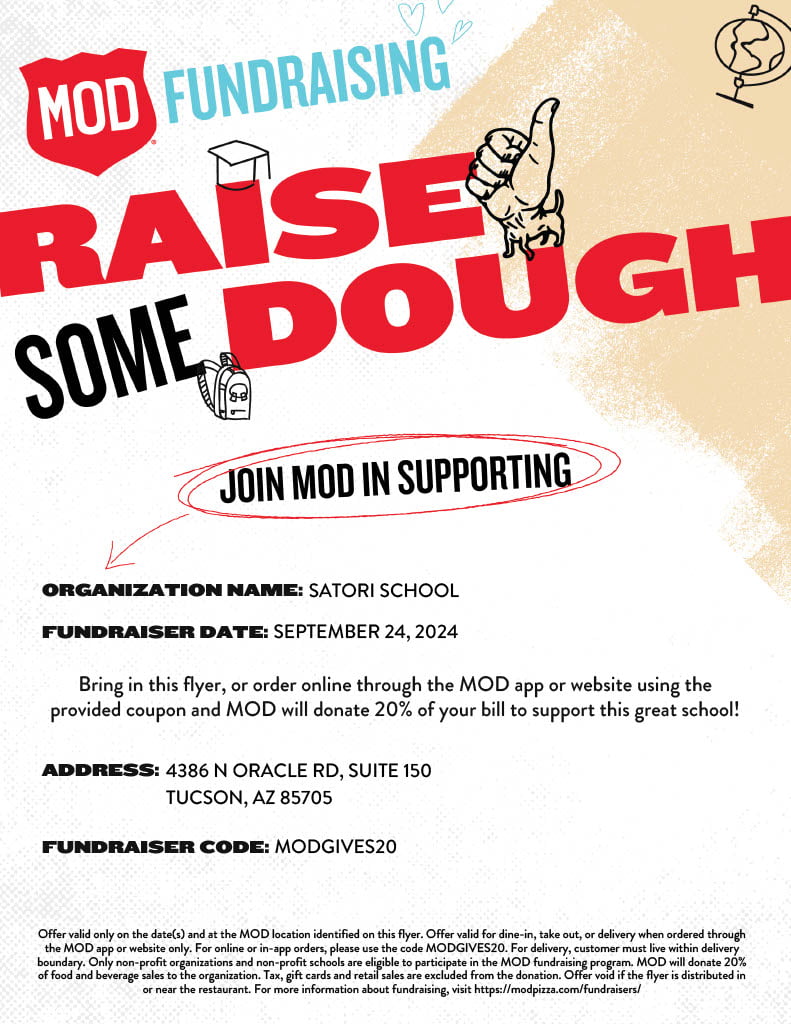 MOD FUNDRAISING

RAISE SOME DOUGH

JOIN MOD IN SUPPORTING

ORGANIZATION NAME: SATORI SCHOOL

FUNDRAISER DATE: SEPTEMBER 24, 2024

Bring in this flyer, or order online through the MOD app or website using the provided coupon and MOD will donate 20% of your bill to support this great school!

ADDRESS: 4386 N ORACLE RD, SUITE 150
TUCSON, AZ 85705

FUNDRAISER CODE: MODGIVES20

Offer valid only on the date(s) and at the MOD location identified on this flyer. Offer valid for dine-in, take out, or delivery when ordered through the MOD app or website only. For online or in-app orders, please use the code MODGIVES20. For delivery, customer must live within delivery boundary. Only non-profit organizations and non-profit schools are eligible to participate in the MOD fundraising program. MOD will donate 20% of food and beverage sales to the organization. Tax, gift cards and retail sales are excluded from the donation. Offer void if the flyer is distributed in or near the restaurant. For more information about fundraising, visit https://modpizza.com/fundraisers/